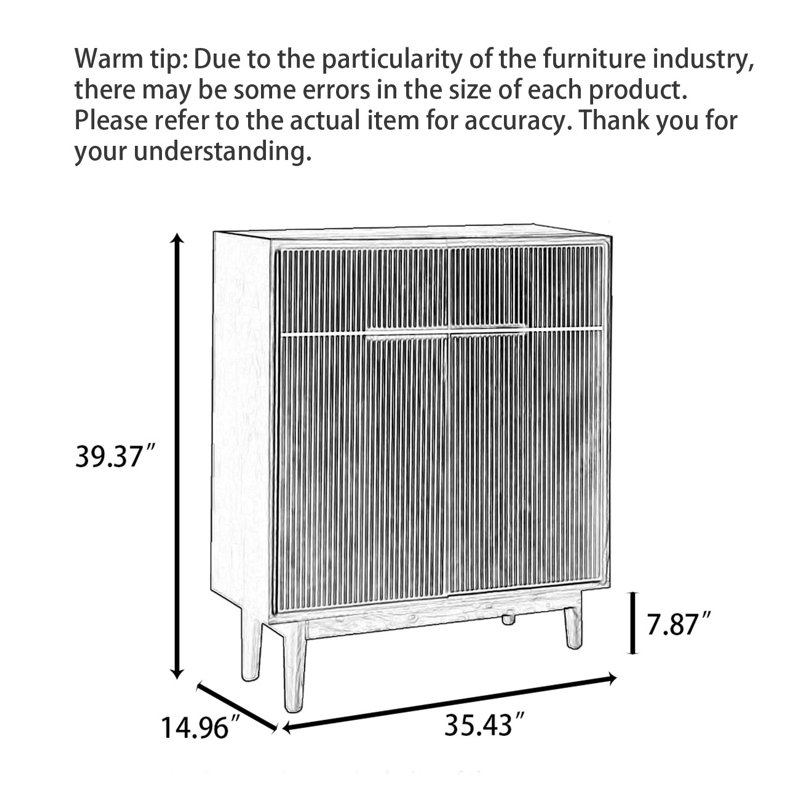 Warm tip: Due to the particularity of the furniture industry, there may be some errors in the size of each product. Please refer to the actual item for accuracy. Thank you for your understanding.

39.37″

7.87″

14.96″

35.43″